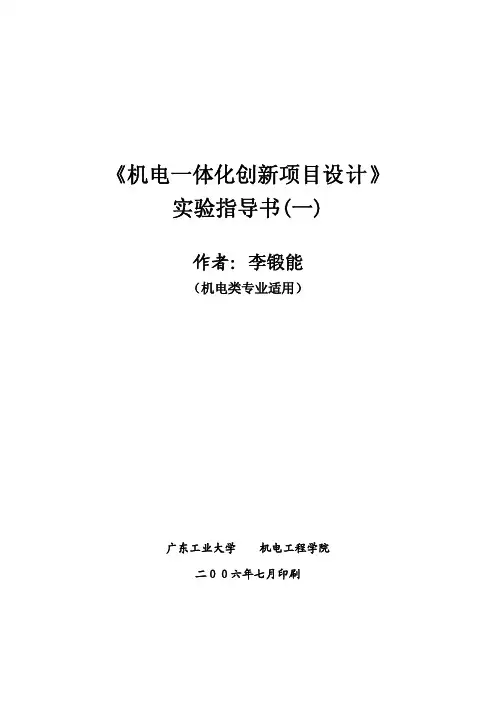 《机电一体化创新项目设计》
实验指导书(一)

作者：李锻能
（机电类专业适用）

广东工业大学 机电工程学院

二００六年七月印刷